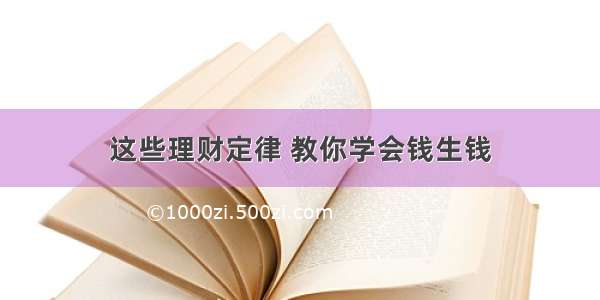 这些理财定律 教你学会钱生钱

©1000zi.500zi.com